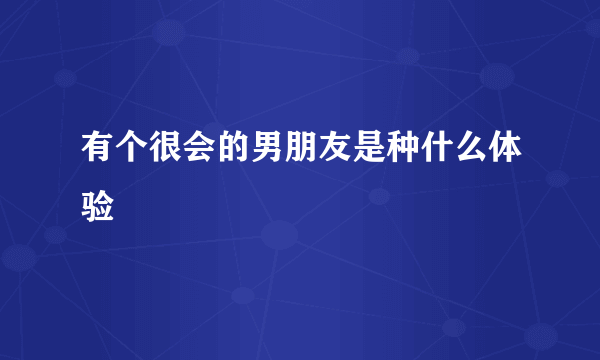 有个很会的男朋友是种什么体验